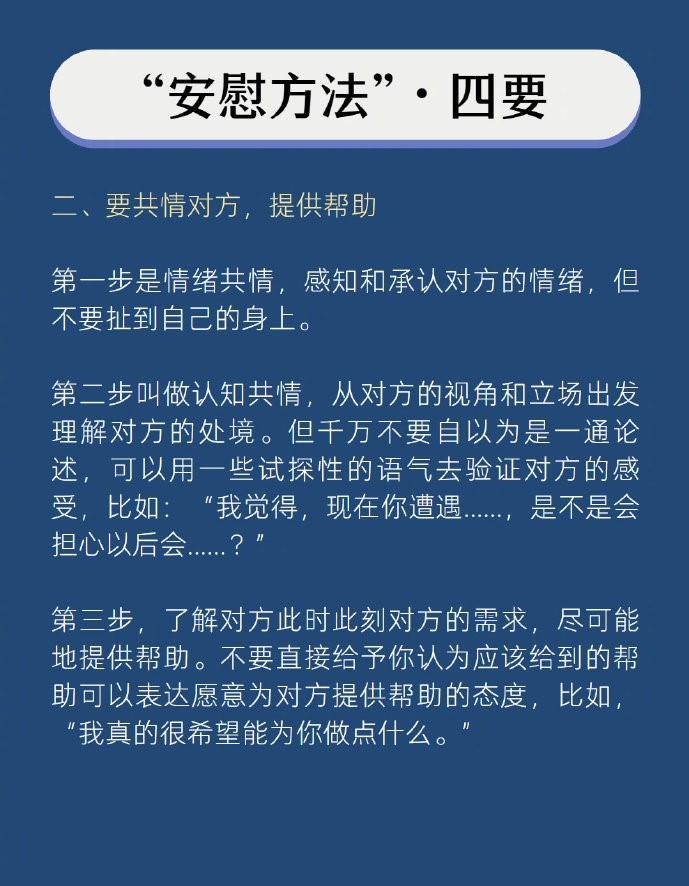 “安慰方法”·四要

二、要共情对方，提供帮助

第一步是情绪共情，感知和承认对方的情绪，但不要扯到自己的身上。

第二步叫做认知共情，从对方的视角和立场出发理解对方的处境。但千万不要自以为是一通论述，可以用一些试探性的语气去验证对方的感受，比如：“我觉得，现在你遭遇……，是不是会担心以后会……？”

第三步，了解对方此时此刻对方的需求，尽可能地提供帮助。不要直接给予你认为应该给到的帮助可以表达愿意为对方提供帮助的态度，比如，“我真的很希望能为你做点什么。”